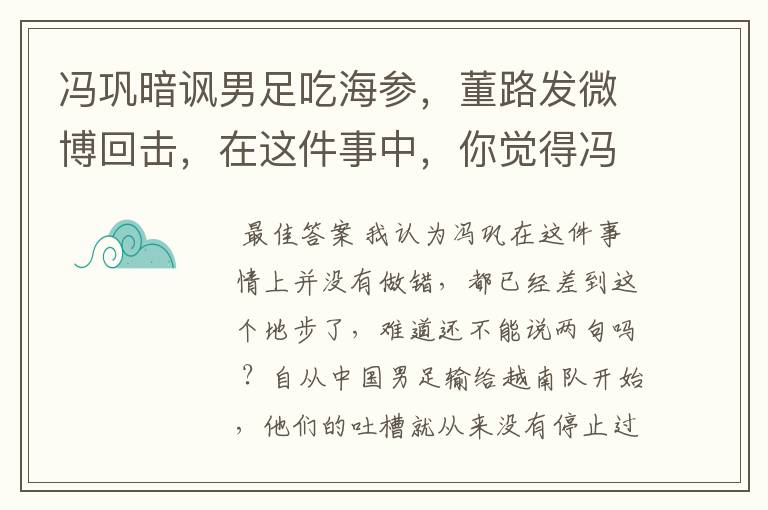 冯巩暗讽男足吃海参，董路发微博回击，在这件事中，你觉得冯

最佳答案 我认为冯巩在这件事情上并没有做错，都已经差到这个地步了，难道还不能说两句吗？自从中国男足输给越南队开始，他们的吐槽就从来没有停止过